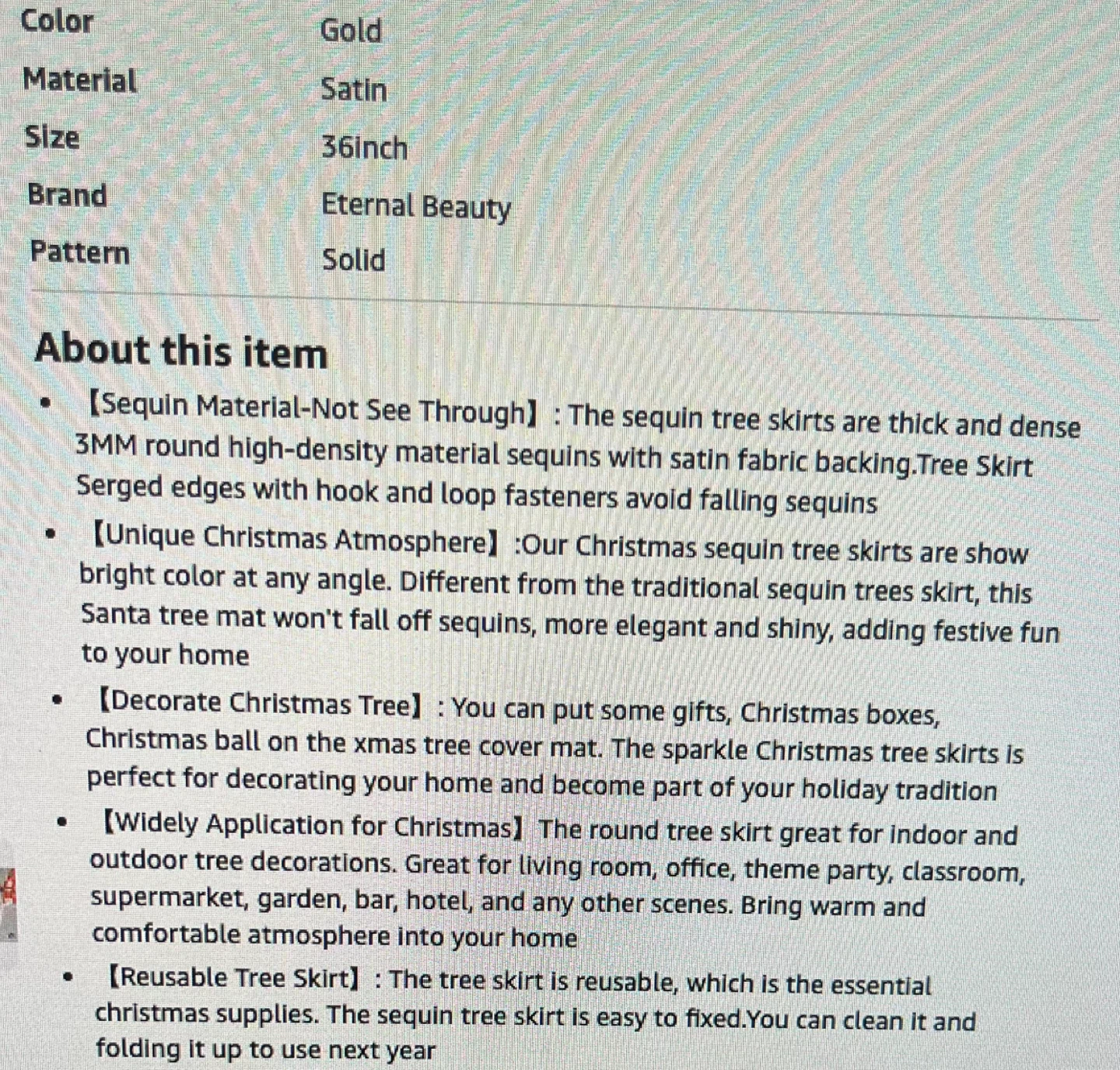 | Color | Gold |
|---|---|
| Material | Satin |
| Size | 36inch |
| Brand | Eternal Beauty |
| Pattern | Solid |

About this item

• 【Sequin Material-Not See Through】: The sequin tree skirts are thick and dense 3MM round high-density material sequins with satin fabric backing.Tree Skirt Serged edges with hook and loop fasteners avoid falling sequins

• 【Unique Christmas Atmosphere】:Our Christmas sequin tree skirts are show bright color at any angle. Different from the traditional sequin trees skirt, this Santa tree mat won't fall off sequins, more elegant and shiny, adding festive fun to your home

• 【Decorate Christmas Tree】: You can put some gifts, Christmas boxes, Christmas ball on the xmas tree cover mat. The sparkle Christmas tree skirts is perfect for decorating your home and become part of your holiday tradition

• 【Widely Application for Christmas】The round tree skirt great for indoor and outdoor tree decorations. Great for living room, office, theme party, classroom, supermarket, garden, bar, hotel, and any other scenes. Bring warm and comfortable atmosphere into your home

• 【Reusable Tree Skirt】: The tree skirt is reusable, which is the essential christmas supplies. The sequin tree skirt is easy to fixed.You can clean it and folding it up to use next year